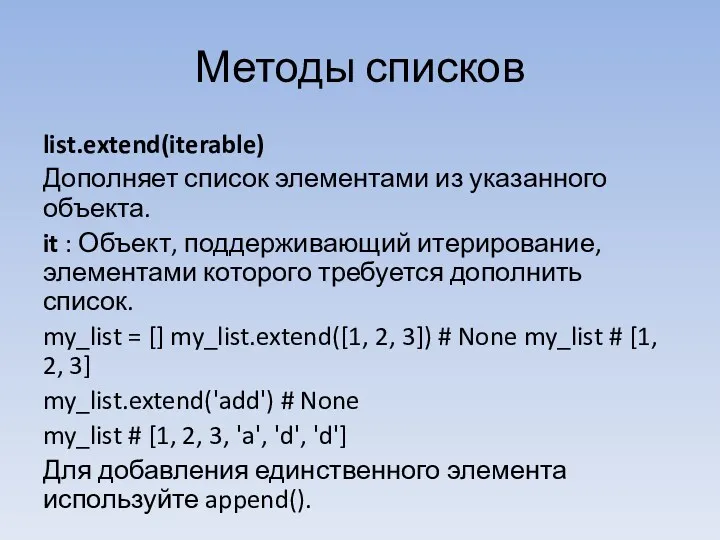 Методы списков

list.extend(iterable)

Дополняет список элементами из указанного объекта.

it : Объект, поддерживающий итерирование, элементами которого требуется дополнить список.

my_list = [] my_list.extend([1, 2, 3]) # None my_list # [1, 2, 3]

my_list.extend('add') # None

my_list # [1, 2, 3, 'a', 'd', 'd']

Для добавления единственного элемента используйте append().